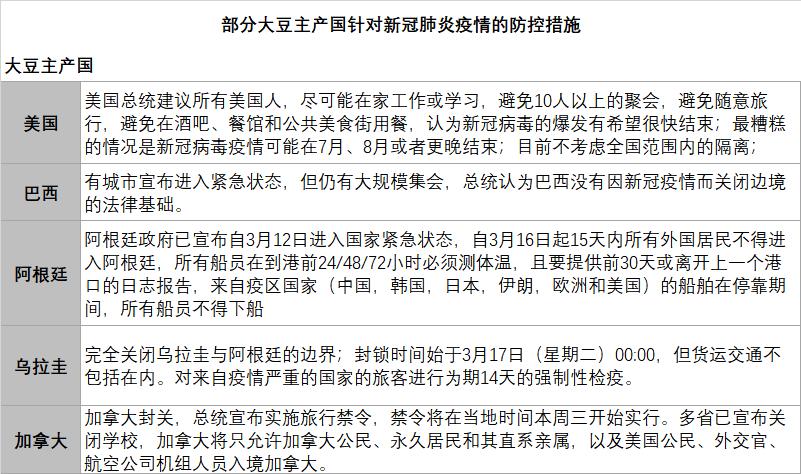 部分大豆主产国针对新冠肺炎疫情的防控措施

| 大豆主产国 | |
|---|---|
| 美国 | 美国总统建议所有美国人，尽可能在家工作或学习，避免10人以上的聚会，避免随意旅行，避免在酒吧、餐馆和公共美食街用餐，认为新冠病毒的爆发有希望很快结束；最糟糕的情况是新冠病毒疫情可能在7月、8月或者更晚结束；目前不考虑全国范围内的隔离； |
| 巴西 | 有城市宣布进入紧急状态，但仍有大规模集会，总统认为巴西没有因新冠疫情而关闭边境的法律基础。 |
| 阿根廷 | 阿根廷政府已宣布自3月12日进入国家紧急状态，自3月16日起15天内所有外国居民不得进入阿根廷，所有船员在到港前24/48/72小时必须测体温，且要提供前30天或离开上一个港口的日志报告，来自疫区国家（中国，韩国，日本，伊朗，欧洲和美国）的船舶在停靠期间，所有船员不得下船 |
| 乌拉圭 | 完全关闭乌拉圭与阿根廷的边界；封锁时间始于3月17日（星期二）00:00，但货运交通不包括在内。对来自疫情严重的国家的旅客进行为期14天的强制性检疫。 |
| 加拿大 | 加拿大封关，总统宣布实施旅行禁令，禁令将在当地时间本周三开始实行。多省已宣布关闭学校，加拿大将只允许加拿大公民、永久居民和其直系亲属，以及美国公民、外交官、航空公司机组人员入境加拿大。 |